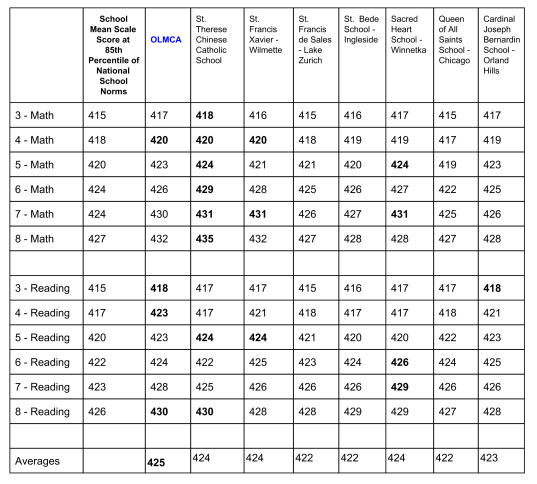 |  | School Mean Scale Score at 85th Percentile of National School Norms | OLMCA | St. Therese Chinese Catholic School | St. Francis Xavier - Wilmette | St. Francis de Sales - Lake Zurich | St. Bede School - Ingleside | Sacred Heart School - Winnetka | Queen of All Saints School - Chicago | Cardinal Joseph Bernardin School - Orland Hills |
|---|---|---|---|---|---|---|---|---|---|
| 3 - Math | 415 | 417 | 418 | 416 | 415 | 416 | 417 | 415 | 417 |
| 4 - Math | 418 | 420 | 420 | 420 | 418 | 419 | 419 | 417 | 419 |
| 5 - Math | 420 | 423 | 424 | 421 | 421 | 420 | 424 | 419 | 423 |
| 6 - Math | 424 | 426 | 429 | 428 | 425 | 426 | 427 | 422 | 425 |
| 7 - Math | 424 | 430 | 431 | 431 | 426 | 427 | 431 | 425 | 426 |
| 8 - Math | 427 | 432 | 435 | 432 | 427 | 428 | 428 | 427 | 428 |
|  |  |  |  |  |  |  |  |  |  |
| 3 - Reading | 415 | 418 | 417 | 417 | 415 | 416 | 417 | 417 | 418 |
| 4 - Reading | 417 | 423 | 417 | 421 | 418 | 417 | 417 | 418 | 421 |
| 5 - Reading | 420 | 423 | 424 | 424 | 421 | 420 | 420 | 422 | 423 |
| 6 - Reading | 422 | 424 | 422 | 425 | 423 | 424 | 426 | 424 | 425 |
| 7 - Reading | 423 | 428 | 425 | 426 | 426 | 426 | 429 | 426 | 426 |
| 8 - Reading | 426 | 430 | 430 | 428 | 428 | 429 | 429 | 427 | 428 |
|  |  |  |  |  |  |  |  |  |  |
| Averages |  | 425 | 424 | 424 | 422 | 422 | 424 | 422 | 423 |